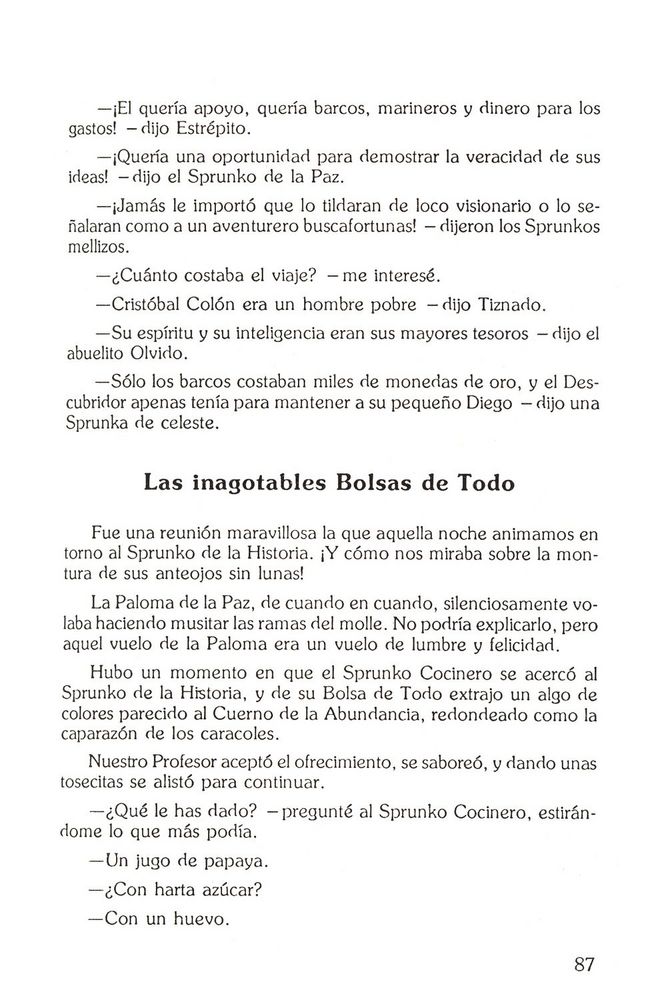 —¡El quería apoyo, quería barcos, marineros y dinero para los gastos! —dijo Estrépito.

—¡Quería una oportunidad para demostrar la veracidad de sus ideas! —dijo el Sprunko de la Paz.

—¡Jamás le importó que lo tildaran de loco visionario o lo señalaran como a un aventurero buscafortunas! —dijeron los Sprunkos mellizos.

—¿Cuánto costaba el viaje? —me interesé.

—Cristóbal Colón era un hombre pobre —dijo Tiznado.

—Su espíritu y su inteligencia eran sus mayores tesoros —dijo el abuelito Olvido.

—Sólo los barcos costaban miles de monedas de oro, y el Descubridor apenas tenía para mantener a su pequeño Diego —dijo una Sprunka de celeste.

Las inagotables Bolsas de Todo

Fue una reunión maravillosa la que aquella noche animamos en torno al Sprunko de la Historia. ¡Y cómo nos miraba sobre la montura de sus anteojos sin lunas!

La Paloma de la Paz, de cuando en cuando, silenciosamente volaba haciendo musitar las ramas del molle. No podría explicarlo, pero aquel vuelo de la Paloma era un vuelo de lumbre y felicidad.

Hubo un momento en que el Sprunko Cocinero se acercó al Sprunko de la Historia, y de su Bolsa de Todo extrajo un algo de colores parecido al Cuerno de la Abundancia, redondeado como la caparazón de los caracoles.

Nuestro Profesor aceptó el ofrecimiento, se saboreó, y dando unas tosecitas se alistó para continuar.

—¿Qué le has dado? —pregunté al Sprunko Cocinero, estirándome lo que más podía.

—Un jugo de papaya.

—¿Con harta azúcar?

—Con un huevo.

87